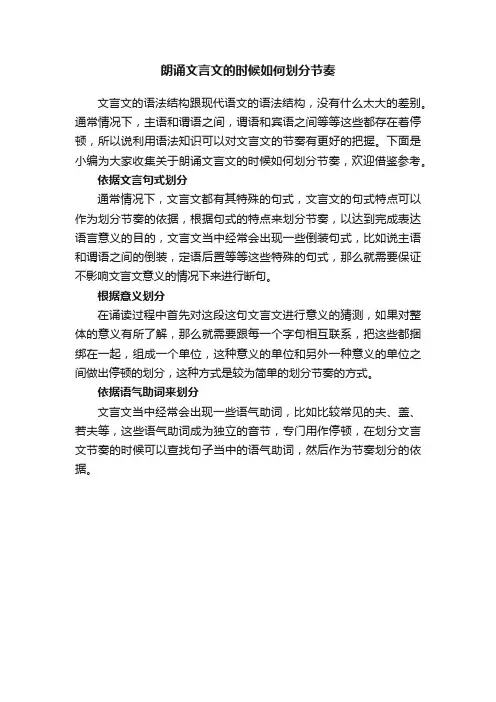 朗诵文言文的时候如何划分节奏

文言文的语法结构跟现代语文的语法结构，没有什么太大的差别。通常情况下，主语和谓语之间，谓语和宾语之间等等这些都存在着停顿，所以说利用语法知识可以对文言文的节奏有更好的把握。下面是小编为大家收集关于朗诵文言文的时候如何划分节奏，欢迎借鉴参考。

依据文言句式划分

通常情况下，文言文都有其特殊的句式，文言文的句式特点可以作为划分节奏的依据，根据句式的特点来划分节奏，以达到完成表达语言意义的目的，文言文当中经常会出现一些倒装句式，比如说主语和谓语之间的倒装，定语后置等等这些特殊的句式，那么就需要保证不影响文言文意义的情况下来进行断句。

根据意义划分

在诵读过程中首先对这段这句文言文进行意义的猜测，如果对整体的意义有所了解，那么就需要跟每一个字句相互联系，把这些都捆绑在一起，组成一个单位，这种意义的单位和另外一种意义的单位之间做出停顿的划分，这种方式是较为简单的划分节奏的方式。

依据语气助词来划分

文言文当中经常会出现一些语气助词，比如比较常见的夫、盖、若夫等，这些语气助词成为独立的音节，专门用作停顿，在划分文言文节奏的时候可以查找句子当中的语气助词，然后作为节奏划分的依据。